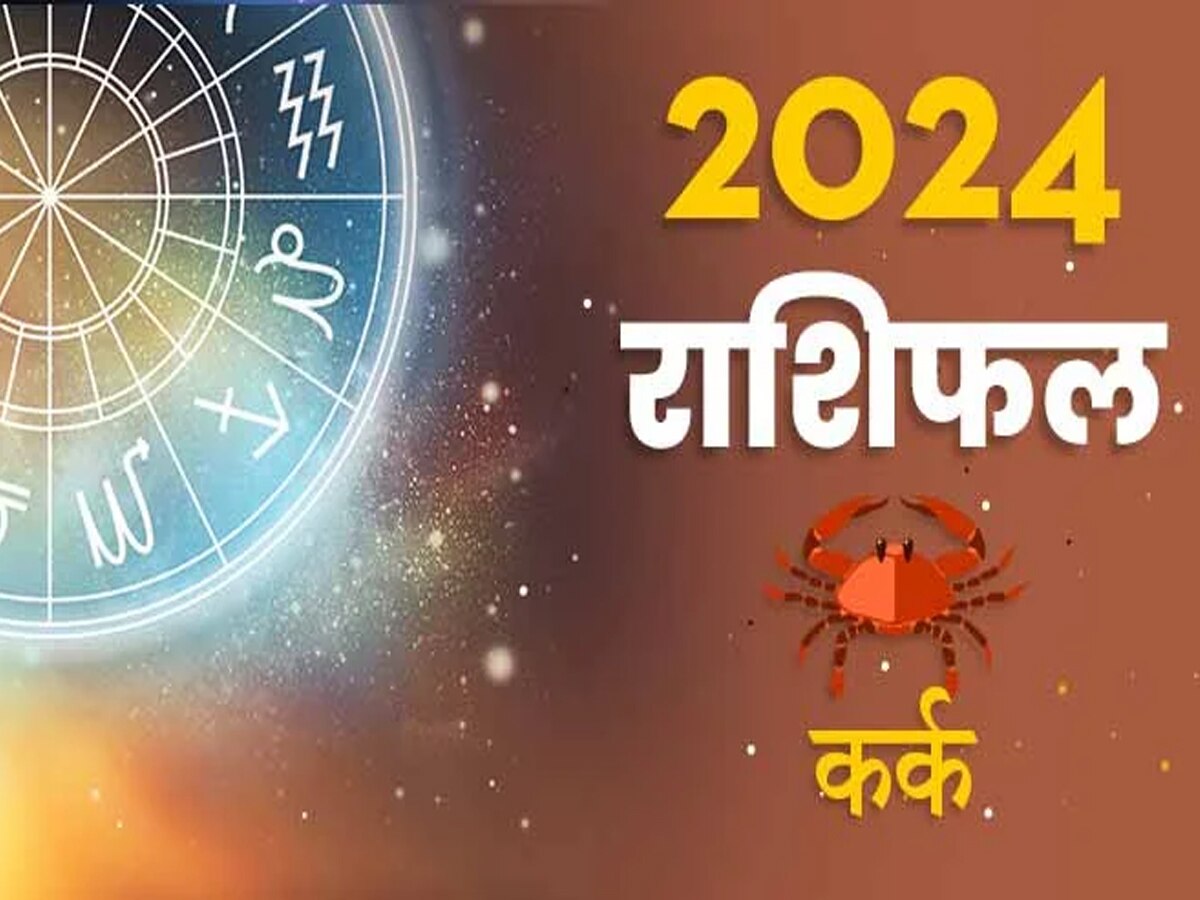 2024
राशिफल
कर्क